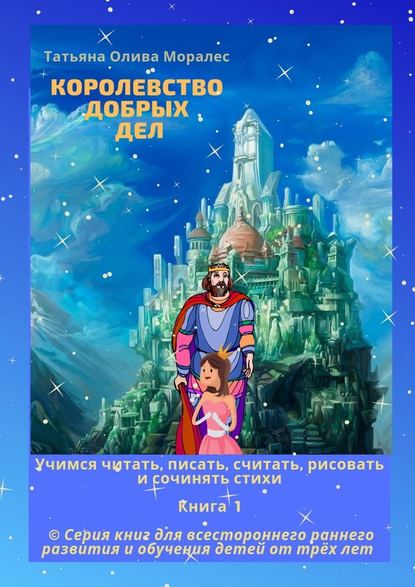 Татьяна Олива Моралес

КОРОЛЕВСТВО ДОБРЫХ ДЕЛ

Учимся читать, писать, считать, рисовать и сочинять стихи

Книга 1

© Серия книг для всестороннего раннего развития и обучения детей от трёх лет